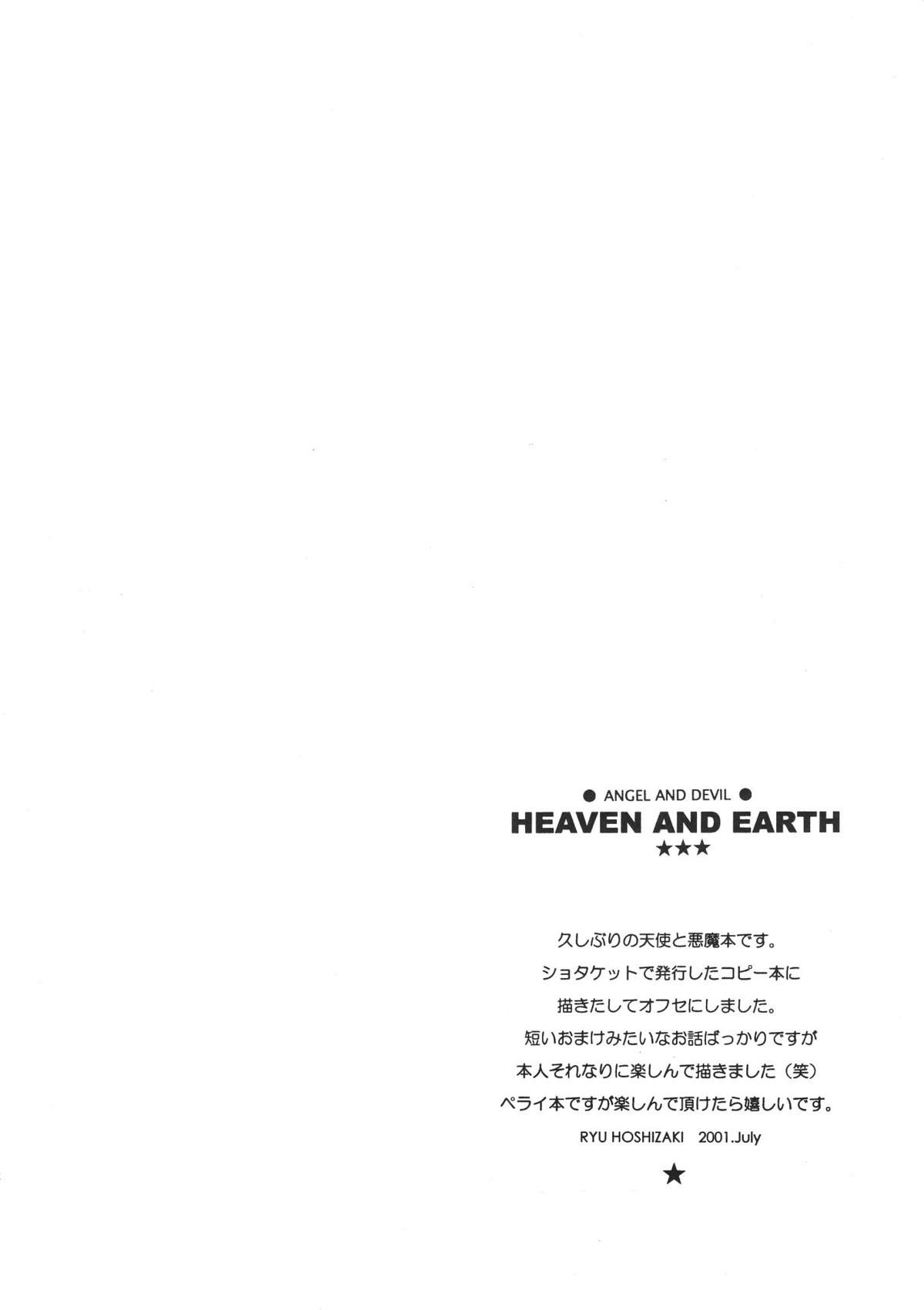 ● ANGEL AND DEVIL ●
HEAVEN AND EARTH
★★★

久しぶりの天使と悪魔本です。
ショタケットで発行したコピー本に
描きたしてオフセにしました。
短いおまけみたいなお話ばっかりですが
本人それなりに楽しんで描きました（笑）
ペライ本ですが楽しんで頂けたら嬉しいです。

RYU HOSHIZAKI 2001.July

★